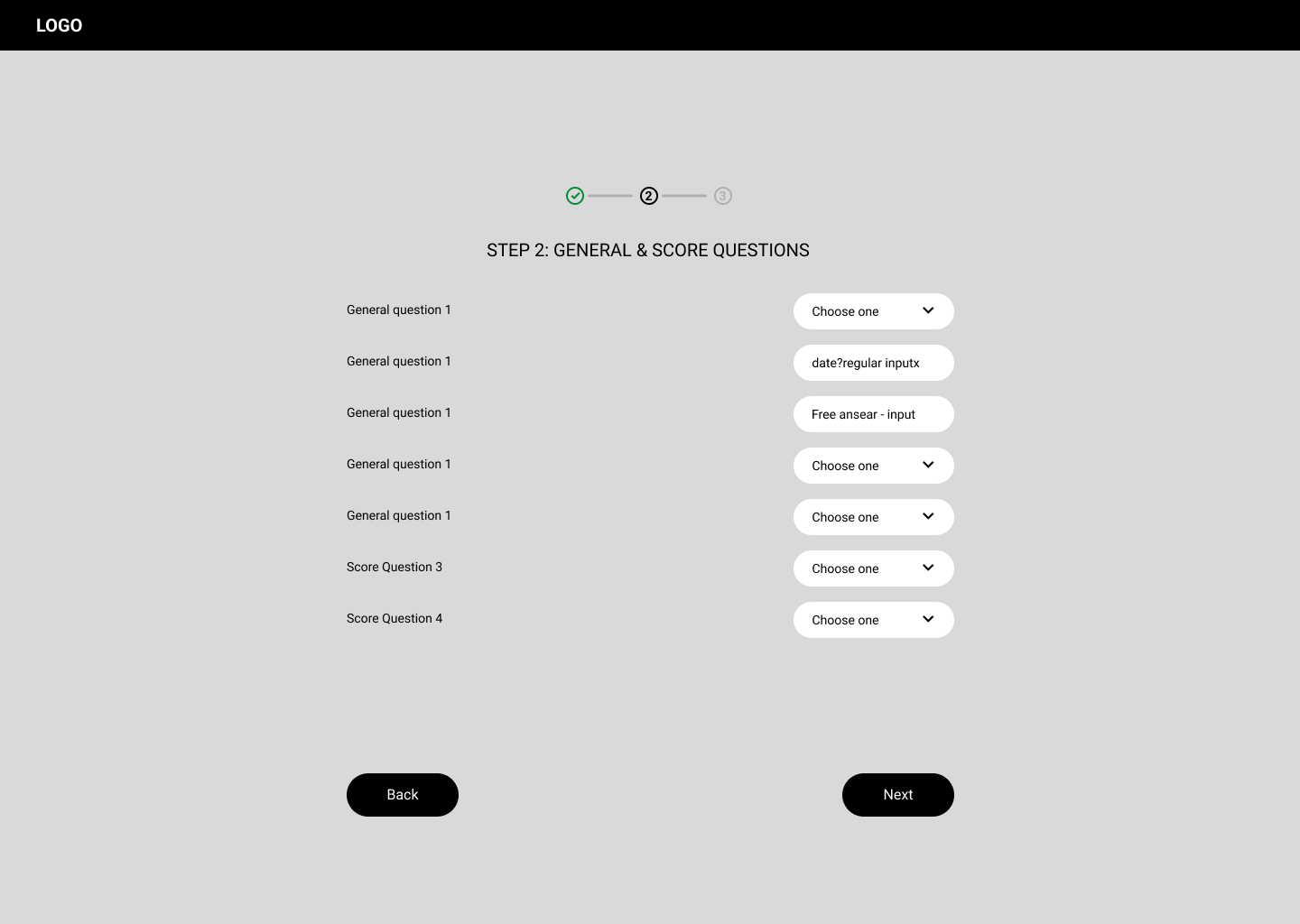 LOGO

2

3

STEP 2: GENERAL & SCORE QUESTIONS

General question 1
Choose one

General question 1
date?regular inputx

General question 1
Free ansear - input

General question 1
Choose one

General question 1
Choose one

Score Question 3
Choose one

Score Question 4
Choose one

Back

Next